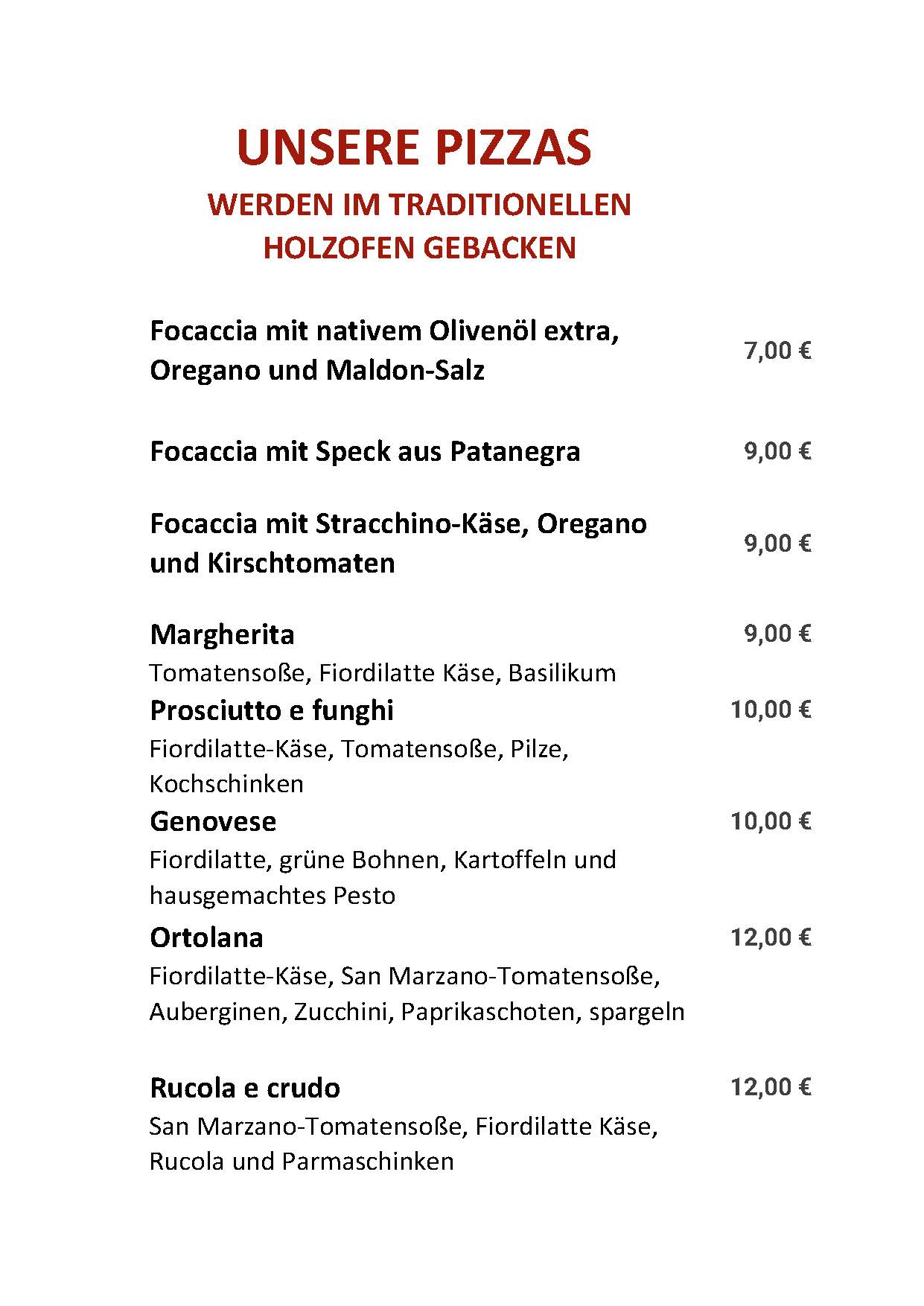 UNSERE PIZZAS
WERDEN IM TRADITIONELLEN
HOLZOFEN GEBACKEN

Focaccia mit nativem Olivenöl extra, Oregano und Maldon-Salz 7,00 €

Focaccia mit Speck aus Patanegra 9,00 €

Focaccia mit Stracchino-Käse, Oregano und Kirschtomaten 9,00 €

Margherita 9,00 €
Tomatensoße, Fiordilatte Käse, Basilikum

Prosciutto e funghi 10,00 €
Fiordilatte-Käse, Tomatensoße, Pilze, Kochschinken

Genovese 10,00 €
Fiordilatte, grüne Bohnen, Kartoffeln und hausgemachtes Pesto

Ortolana 12,00 €
Fiordilatte-Käse, San Marzano-Tomatensoße, Auberginen, Zucchini, Paprikaschoten, spargeln

Rucola e crudo 12,00 €
San Marzano-Tomatensoße, Fiordilatte Käse, Rucola und Parmaschinken